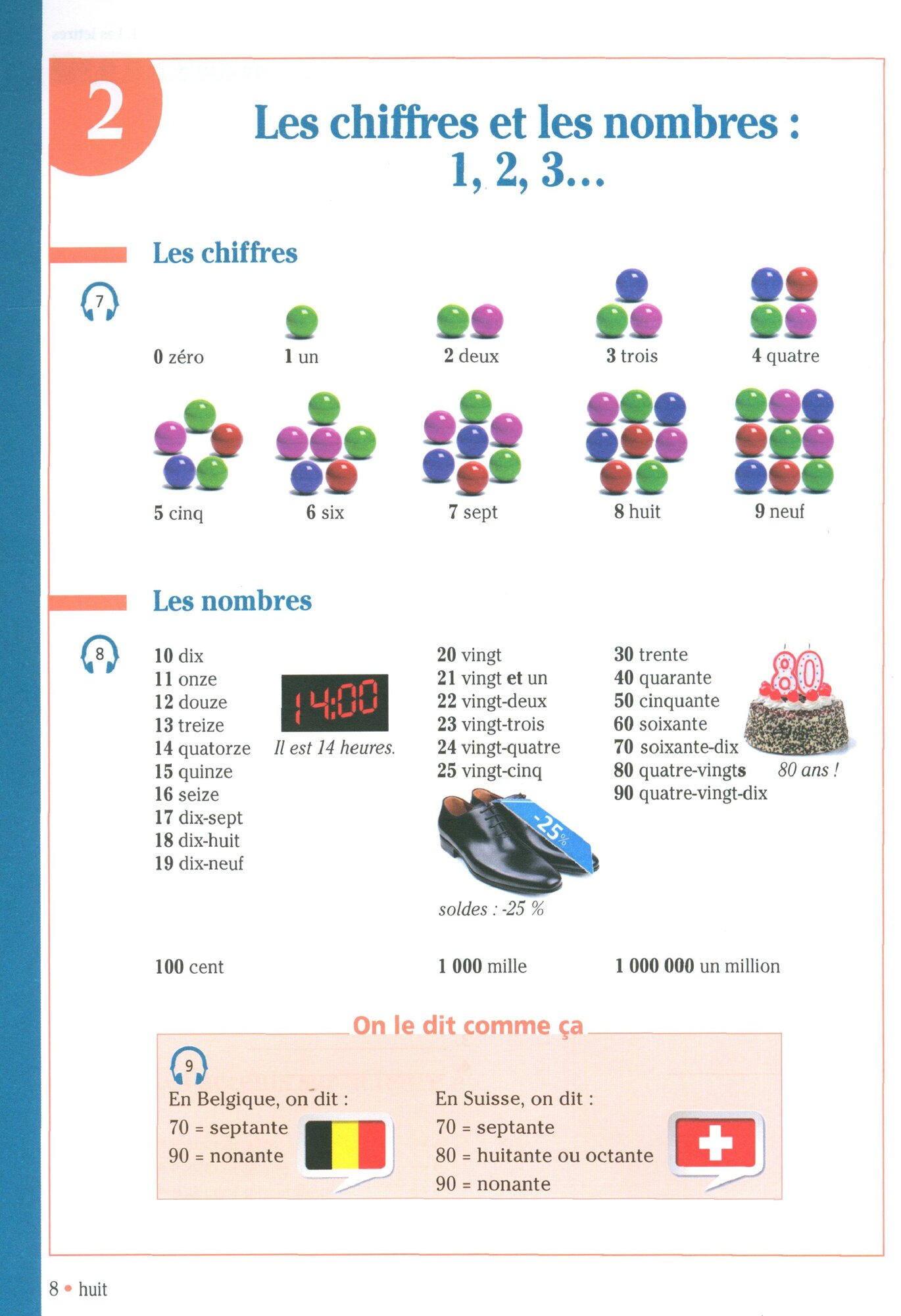 2

Les chiffres et les nombres : 1, 2, 3…

Les chiffres

7

0 zéro 1 un 2 deux 3 trois 4 quatre

5 cinq 6 six 7 sept 8 huit 9 neuf

Les nombres

8

10 dix
11 onze
12 douze
13 treize
14 quatorze
15 quinze
16 seize
17 dix-sept
18 dix-huit
19 dix-neuf

14:00

Il est 14 heures.

20 vingt
21 vingt et un
22 vingt-deux
23 vingt-trois
24 vingt-quatre
25 vingt-cinq

-25%

soldes : -25 %

30 trente
40 quarante
50 cinquante
60 soixante
70 soixante-dix
80 quatre-vingts
90 quatre-vingt-dix

80

80 ans !

100 cent

1 000 mille

1 000 000 un million

On le dit comme ça

9

En Belgique, on dit :
70 = septante
90 = nonante

En Suisse, on dit :
70 = septante
80 = huitante ou octante
90 = nonante

8 • huit